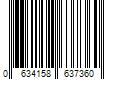 0 634158 637360